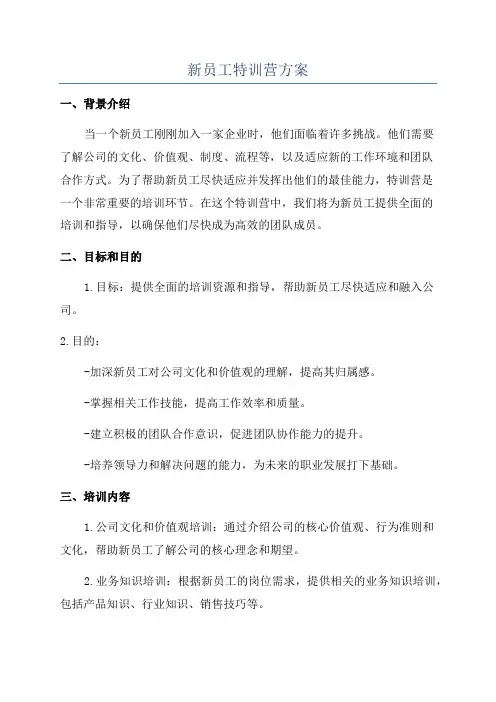 新员工特训营方案

一、背景介绍

当一个新员工刚刚加入一家企业时，他们面临着许多挑战。他们需要了解公司的文化、价值观、制度、流程等，以及适应新的工作环境和团队合作方式。为了帮助新员工尽快适应并发挥出他们的最佳能力，特训营是一个非常重要的培训环节。在这个特训营中，我们将为新员工提供全面的培训和指导，以确保他们尽快成为高效的团队成员。

二、目标和目的

1.目标：提供全面的培训资源和指导，帮助新员工尽快适应和融入公司。

2.目的：

-加深新员工对公司文化和价值观的理解，提高其归属感。

-掌握相关工作技能，提高工作效率和质量。

-建立积极的团队合作意识，促进团队协作能力的提升。

-培养领导力和解决问题的能力，为未来的职业发展打下基础。

三、培训内容

1.公司文化和价值观培训：通过介绍公司的核心价值观、行为准则和文化，帮助新员工了解公司的核心理念和期望。

2.业务知识培训：根据新员工的岗位需求，提供相关的业务知识培训，包括产品知识、行业知识、销售技巧等。